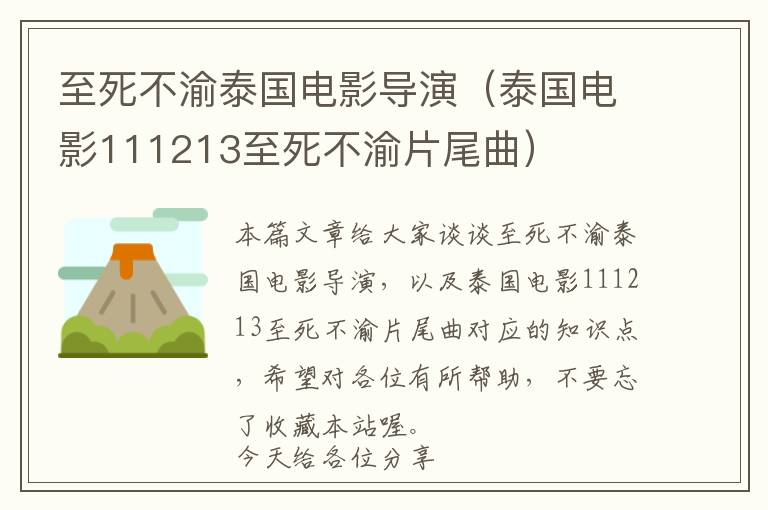 至死不渝泰国电影导演（泰国电影111213至死不渝片尾曲）

本篇文章给大家谈谈至死不渝泰国电影导演，以及泰国电影111213至死不渝片尾曲对应的知识点，希望对各位有所帮助，不要忘了收藏本站喔。
今天给各位分享